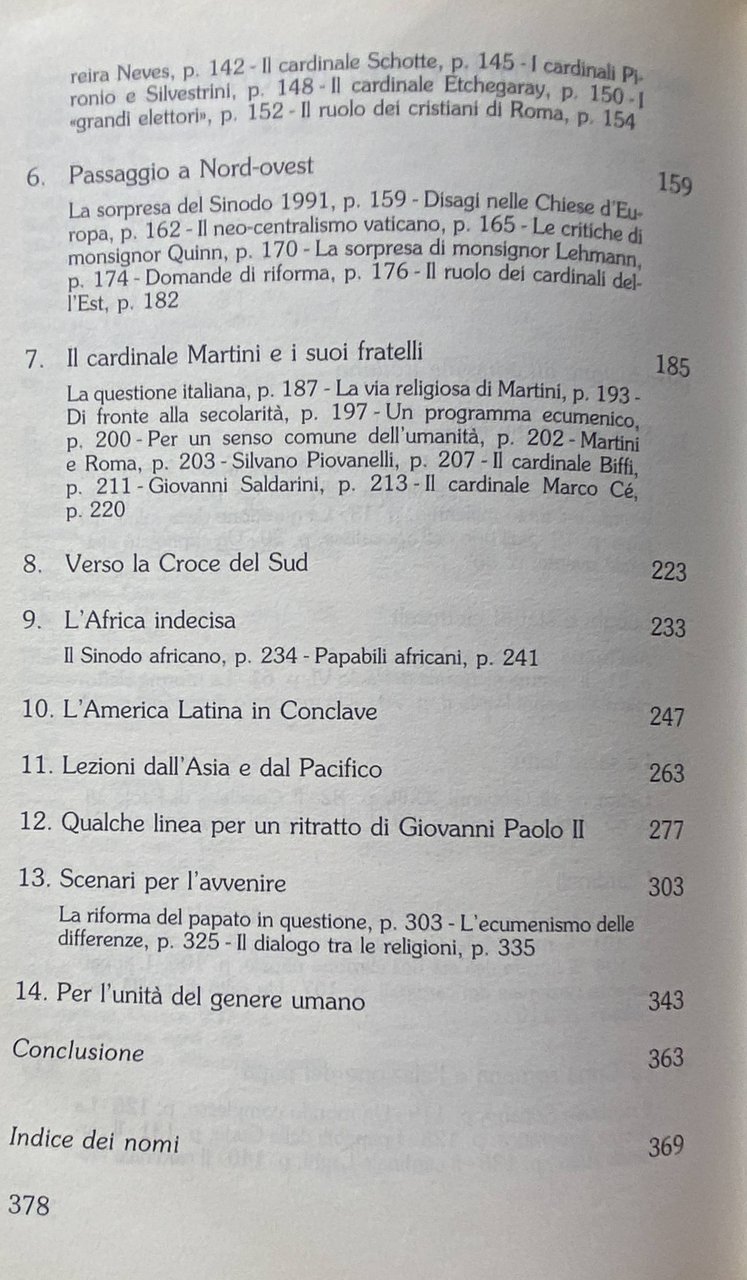 reira Neves, p. 142 - Il cardinale Schotte, p. 145 - I cardinali Pironio e Silvestrini, p. 148 - Il cardinale Etchegaray, p. 150 - I «grandi elettori», p. 152 - Il ruolo dei cristiani di Roma, p. 154

6. Passaggio a Nord-ovest 159

La sorpresa del Sinodo 1991, p. 159 - Disagi nelle Chiese d'Europa, p. 162 - Il neo-centralismo vaticano, p. 165 - Le critiche di monsignor Quinn, p. 170 - La sorpresa di monsignor Lehmann, p. 174 - Domande di riforma, p. 176 - Il ruolo dei cardinali dell'Est, p. 182

7. Il cardinale Martini e i suoi fratelli 185

La questione italiana, p. 187 - La via religiosa di Martini, p. 193 - Di fronte alla secolarità, p. 197 - Un programma ecumenico, p. 200 - Per un senso comune dell'umanità, p. 202 - Martini e Roma, p. 203 - Silvano Piovanelli, p. 207 - Il cardinale Biffi, p. 211 - Giovanni Saldarini, p. 213 - Il cardinale Marco Cé, p. 220

8. Verso la Croce del Sud 223

9. L'Africa indecisa 233

Il Sinodo africano, p. 234 - Papabili africani, p. 241

10. L'America Latina in Conclave 247

11. Lezioni dall'Asia e dal Pacifico 263

12. Qualche linea per un ritratto di Giovanni Paolo II 277

13. Scenari per l'avvenire 303

La riforma del papato in questione, p. 303 - L'ecumenismo delle differenze, p. 325 - Il dialogo tra le religioni, p. 335

14. Per l'unità del genere umano 343

Conclusione 363

Indice dei nomi 369

378